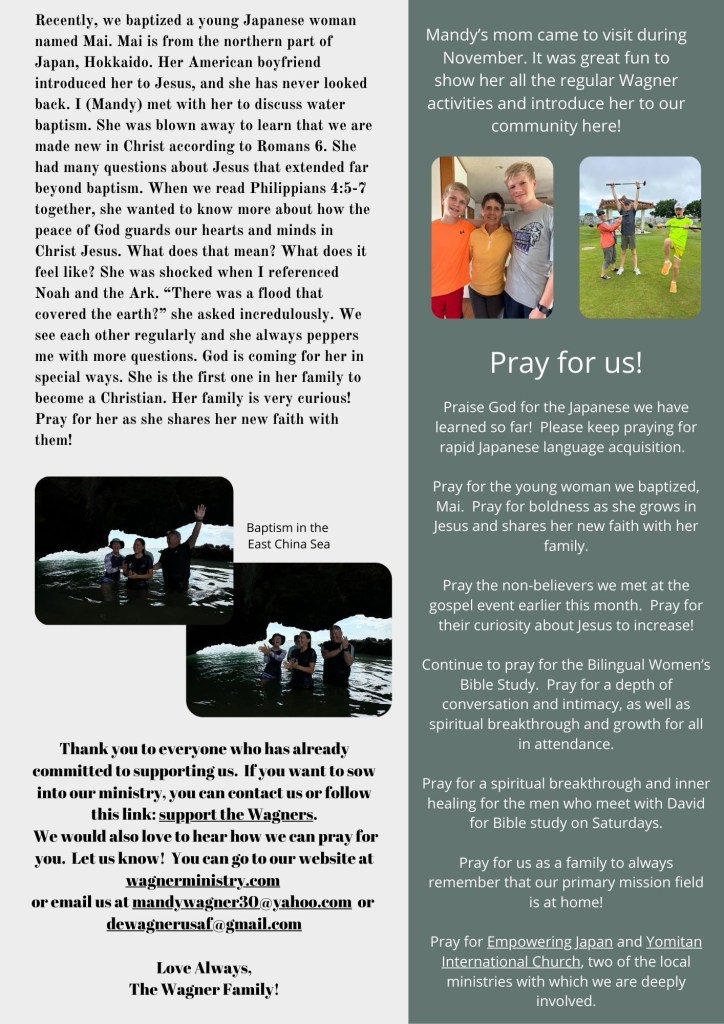 Recently, we baptized a young Japanese woman named Mai. Mai is from the northern part of Japan, Hokkaido. Her American boyfriend introduced her to Jesus, and she has never looked back. I (Mandy) met with her to discuss water baptism. She was blown away to learn that we are made new in Christ according to Romans 6. She had many questions about Jesus that extended far beyond baptism. When we read Philippians 4:5-7 together, she wanted to know more about how the peace of God guards our hearts and minds in Christ Jesus. What does that mean? What does it feel like? She was shocked when I referenced Noah and the Ark. "There was a flood that covered the earth?" she asked incredulously. We see each other regularly and she always peppers me with more questions. God is coming for her in special ways. She is the first one in her family to become a Christian. Her family is very curious! Pray for her as she shares her new faith with them!

Baptism in the East China Sea

Thank you to everyone who has already committed to supporting us. If you want to sow into our ministry, you can contact us or follow this link: support the Wagners.
We would also love to hear how we can pray for you. Let us know! You can go to our website at wagnerministry.com
or email us at mandywagner30@yahoo.com or dewagnerusaf@gmail.com

Love Always,
The Wagner Family!

Mandy's mom came to visit during November. It was great fun to show her all the regular Wagner activities and introduce her to our community here!

Pray for us!

Praise God for the Japanese we have learned so far! Please keep praying for rapid Japanese language acquisition.

Pray for the young woman we baptized, Mai. Pray for boldness as she grows in Jesus and shares her new faith with her family.

Pray the non-believers we met at the gospel event earlier this month. Pray for their curiosity about Jesus to increase!

Continue to pray for the Bilingual Women's Bible Study. Pray for a depth of conversation and intimacy, as well as spiritual breakthrough and growth for all in attendance.

Pray for a spiritual breakthrough and inner healing for the men who meet with David for Bible study on Saturdays.

Pray for us as a family to always remember that our primary mission field is at home!

Pray for Empowering Japan and Yomitan International Church, two of the local ministries with which we are deeply involved.